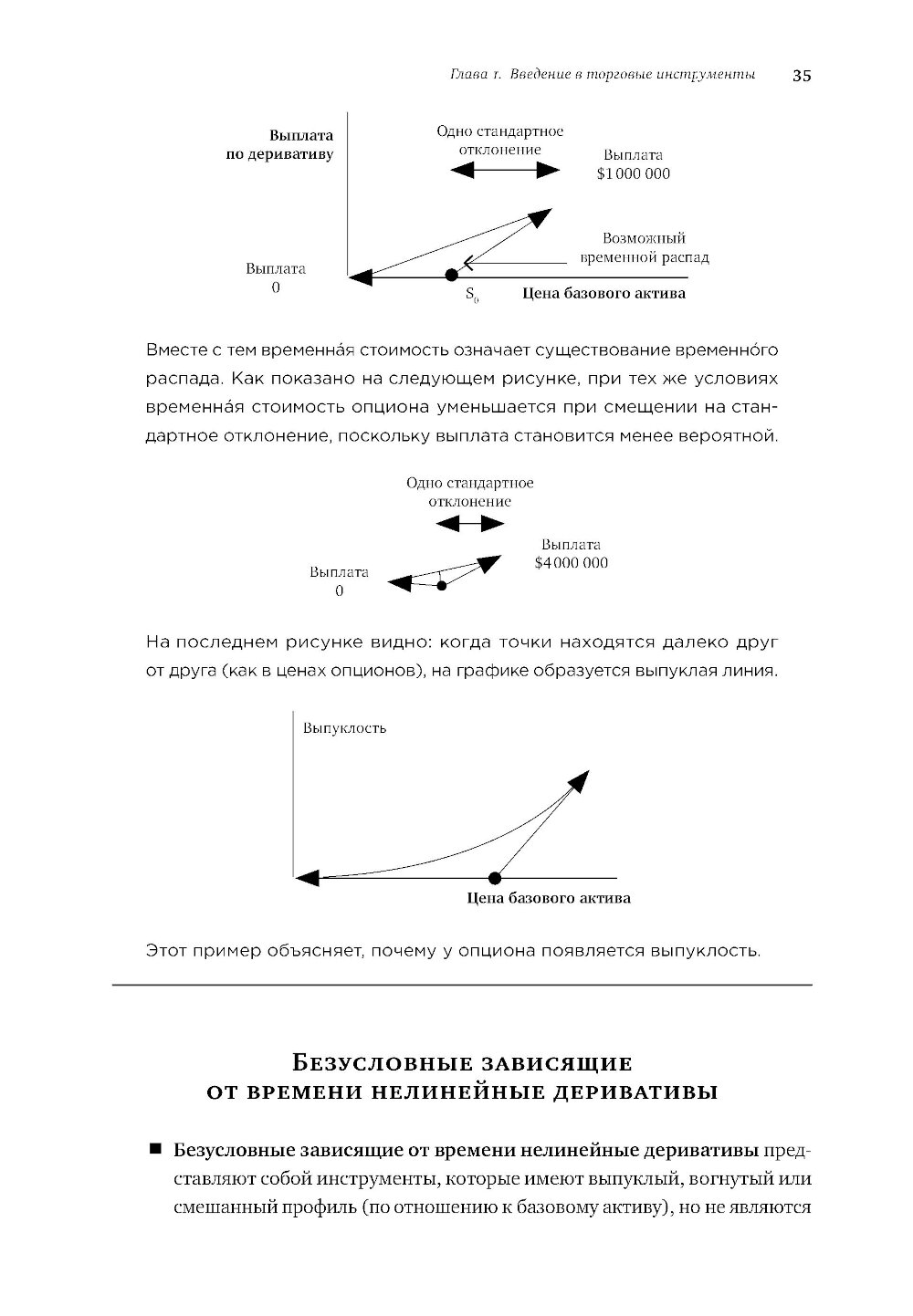 Глава 1. Введение в торговые инструменты 35

Выплата по деривативу

Одно стандартное отклонение

Выплата $1 000 000

Возможный временной распад

Выплата 0

$S_0$

Цена базового актива

Вместе с тем временна́я стоимость означает существование временно́го распада. Как показано на следующем рисунке, при тех же условиях временна́я стоимость опциона уменьшается при смещении на стандартное отклонение, поскольку выплата становится менее вероятной.

Одно стандартное отклонение

Выплата $4 000 000

Выплата 0

На последнем рисунке видно: когда точки находятся далеко друг от друга (как в ценах опционов), на графике образуется выпуклая линия.

Выпуклость

Цена базового актива

Этот пример объясняет, почему у опциона появляется выпуклость.

Безусловные зависящие от времени нелинейные деривативы

■ Безусловные зависящие от времени нелинейные деривативы представляют собой инструменты, которые имеют выпуклый, вогнутый или смешанный профиль (по отношению к базовому активу), но не являются